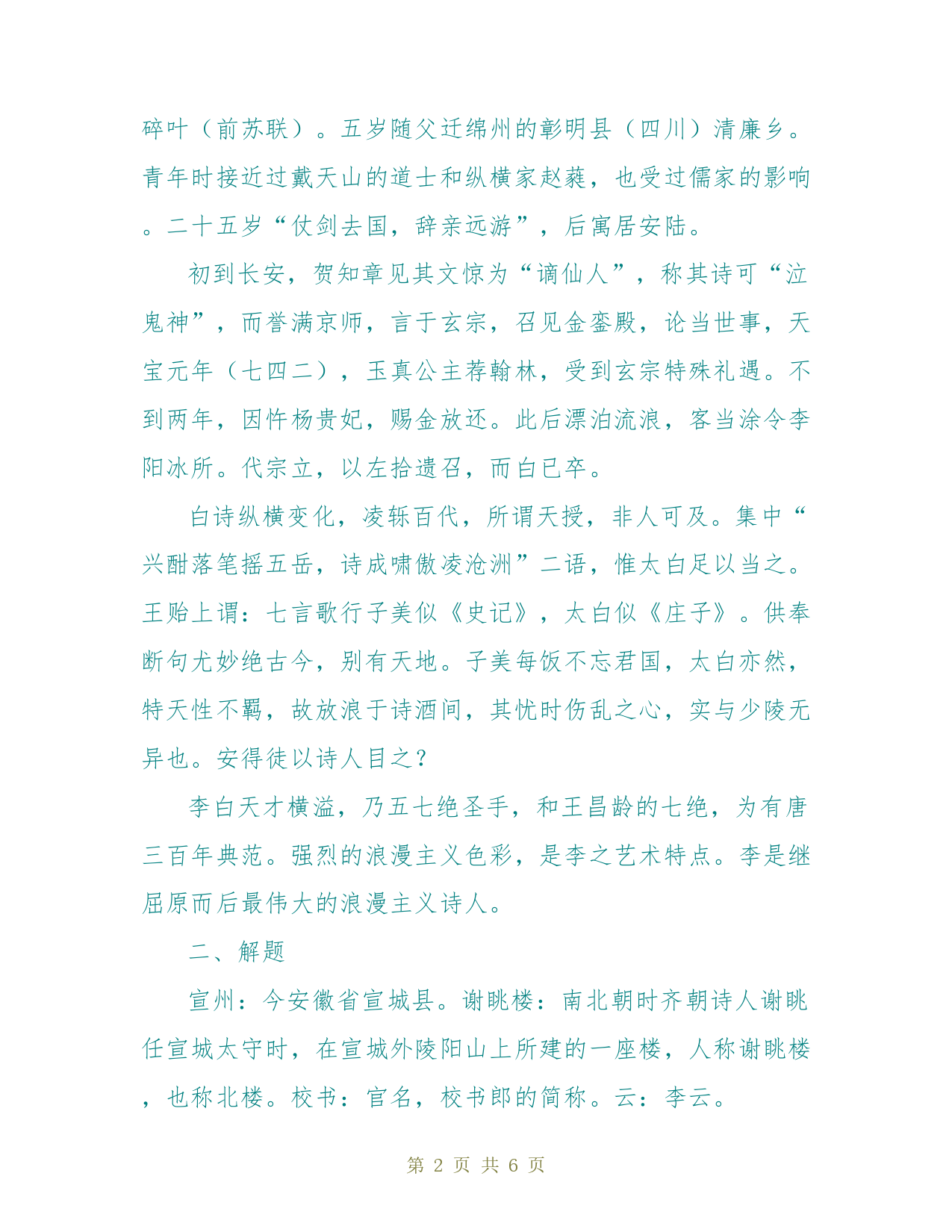 碎叶（前苏联）。五岁随父迁绵州的彰明县（四川）清廉乡。青年时接近过戴天山的道士和纵横家赵蕤，也受过儒家的影响。二十五岁“仗剑去国，辞亲远游”，后寓居安陆。

初到长安，贺知章见其文惊为“谪仙人”，称其诗可“泣鬼神”，而誉满京师，言于玄宗，召见金銮殿，论当世事，天宝元年（七四二），玉真公主荐翰林，受到玄宗特殊礼遇。不到两年，因忤杨贵妃，赐金放还。此后漂泊流浪，客当涂令李阳冰所。代宗立，以左拾遗召，而白已卒。

白诗纵横变化，凌轹百代，所谓天授，非人可及。集中“兴酣落笔摇五岳，诗成啸傲凌沧洲”二语，惟太白足以当之。王贻上谓：七言歌行子美似《史记》，太白似《庄子》。供奉断句尤妙绝古今，别有天地。子美每饭不忘君国，太白亦然，特天性不羁，故放浪于诗酒间，其忧时伤乱之心，实与少陵无异也。安得徒以诗人目之？

李白天才横溢，乃五七绝圣手，和王昌龄的七绝，为有唐三百年典范。强烈的浪漫主义色彩，是李之艺术特点。李是继屈原而后最伟大的浪漫主义诗人。

二、解题

宣州：今安徽省宣城县。谢眺楼：南北朝时齐朝诗人谢眺任宣城太守时，在宣城外陵阳山上所建的一座楼，人称谢眺楼，也称北楼。校书：官名，校书郎的简称。云：李云。

第 2 页 共 6 页